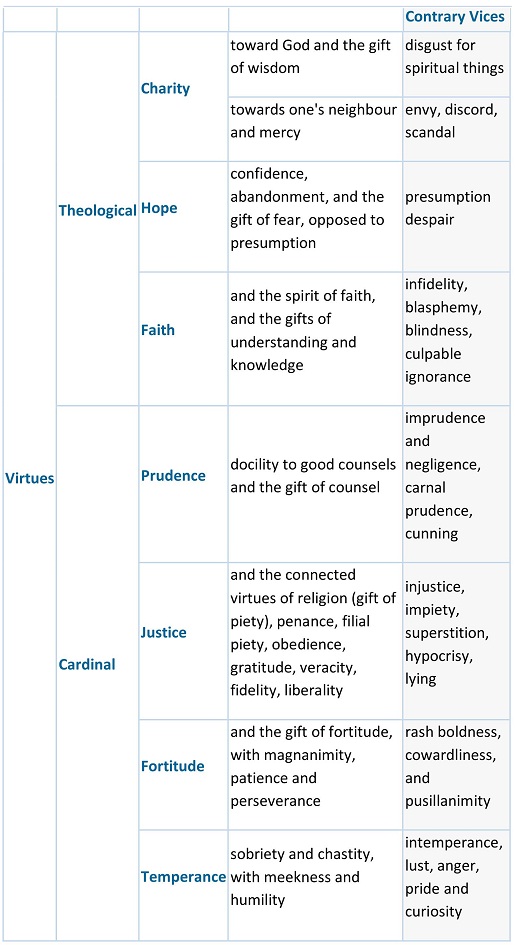 |  |  |  |  | Contrary Vices |
|---|---|---|---|---|
| Virtues | Theological | Charity | toward God and the gift of wisdom | disgust for spiritual things |
|  |  |  | towards one's neighbour and mercy | envy, discord, scandal |
|  |  | Hope | confidence, abandonment, and the gift of fear, opposed to presumption | presumption despair |
|  |  | Faith | and the spirit of faith, and the gifts of understanding and knowledge | infidelity, blasphemy, blindness, culpable ignorance |
|  | Cardinal | Prudence | docility to good counsels and the gift of counsel | imprudence and negligence, carnal prudence, cunning |
|  |  | Justice | and the connected virtues of religion (gift of piety), penance, filial piety, obedience, gratitude, veracity, fidelity, liberality | injustice, impiety, superstition, hypocrisy, lying |
|  |  | Fortitude | and the gift of fortitude, with magnanimity, patience and perseverance | rash boldness, cowardliness, and pusillanimity |
|  |  | Temperance | sobriety and chastity, with meekness and humility | intemperance, lust, anger, pride and curiosity |